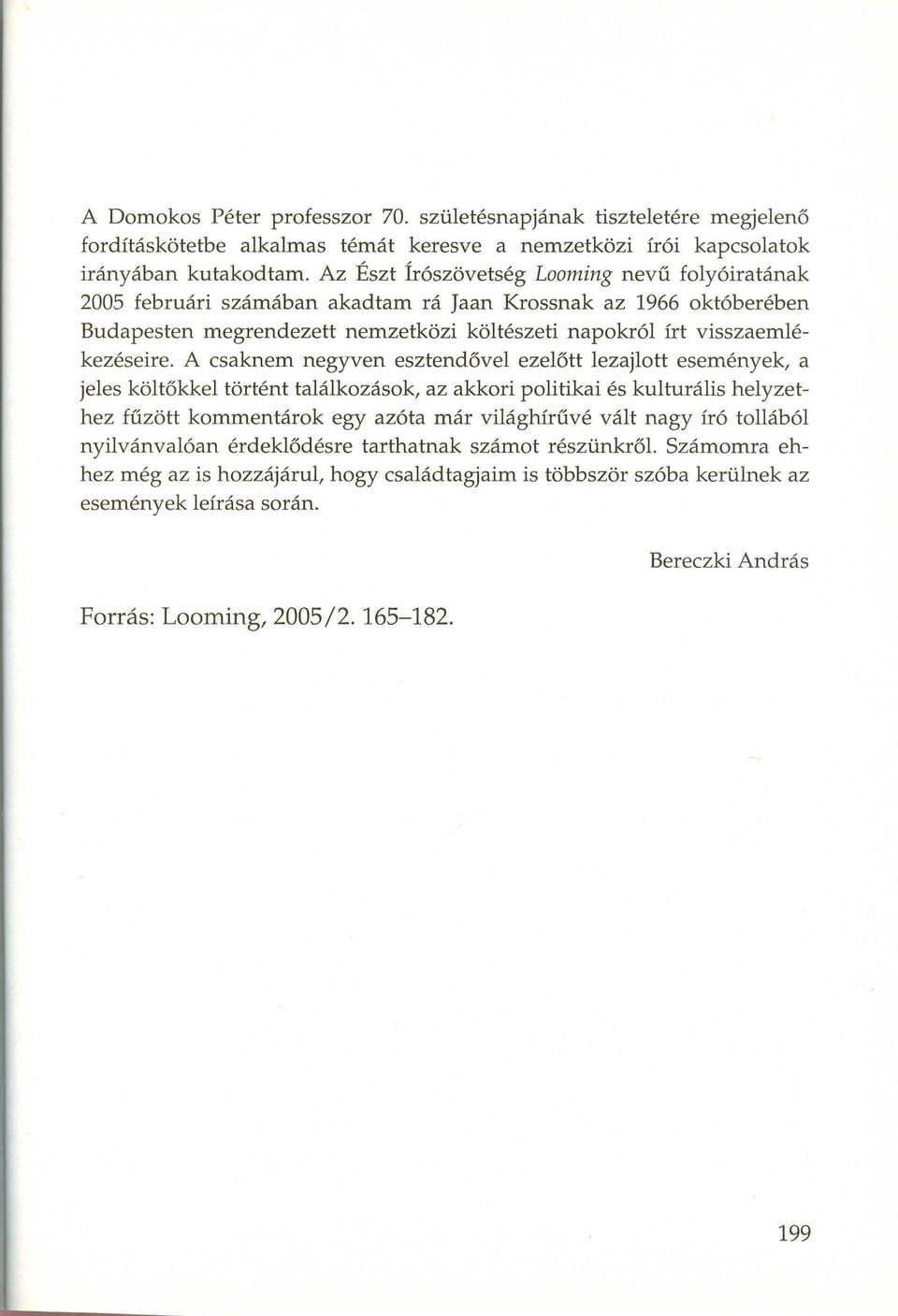 A Domokos Péter professzor 70. születésnapjának tiszteletére megjelenő fordításkötetbe alkalmas témát keresve a nemzetközi írói kapcsolatok irányában kutakodtam. Az Észt Írószövetség Looming nevű folyóiratának 2005 februári számában akadtam rá Jaan Krossnak az 1966 októberében Budapesten megrendezett nemzetközi költészeti napokról írt visszaemlékezéseire. A csaknem negyven esztendővel ezelőtt lezajlott események, a jeles költőkkel történt találkozások, az akkori politikai és kulturális helyzethez fűzött kommentárok egy azóta már világhírűvé vált nagy író tollából nyilvánvalóan érdeklődésre tarthatnak számot részünkről. Számomra ehhez még az is hozzájárul, hogy családtagjaim is többször szóba kerülnek az események leírása során.

Bereczki András

Forrás: Looming, 2005/2. 165–182.

199